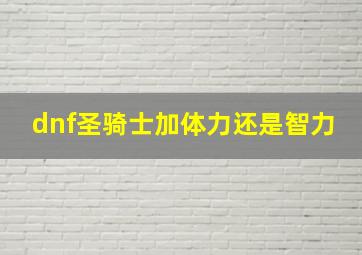 dnf圣骑士加体力还是智力